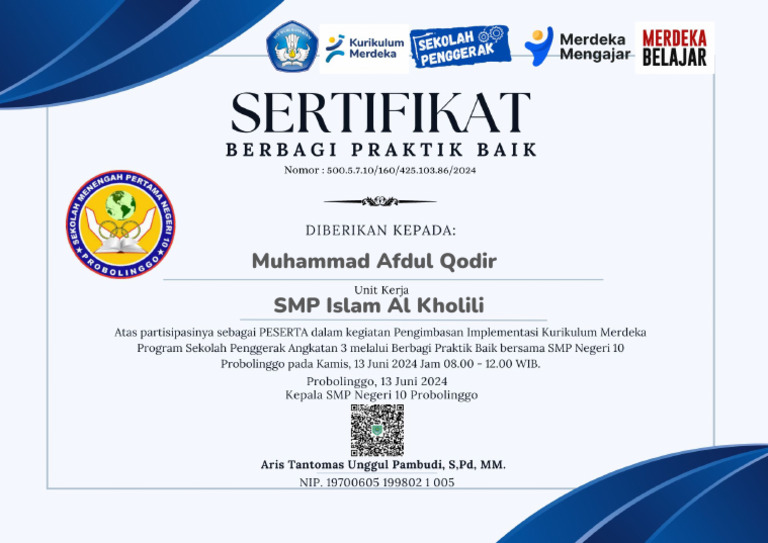 Kurikulum Merdeka
SEKOLAH PENGGERAK
Merdeka Mengajar
MERDEKA BELAJAR

SERTIFIKAT
BERBAGI PRAKTIK BAIK
Nomor : 500.5.7.10/160/425.103.86/2024

SEKOLAH MENENGAH PERTAMA NEGERI 10
PROBOLINGGO

DIBERIKAN KEPADA:
Muhammad Afdul Qodir
Unit Kerja
SMP Islam Al Kholili

Atas partisipasinya sebagai PESERTA dalam kegiatan Pengimbasan Implementasi Kurikulum Merdeka Program Sekolah Penggerak Angkatan 3 melalui Berbagi Praktik Baik bersama SMP Negeri 10 Probolinggo pada Kamis, 13 Juni 2024 Jam 08.00 - 12.00 WIB.

Probolinggo, 13 Juni 2024
Kepala SMP Negeri 10 Probolinggo

Aris Tantomas Unggul Pambudi, S,Pd, MM.
NIP. 19700605 199802 1 005